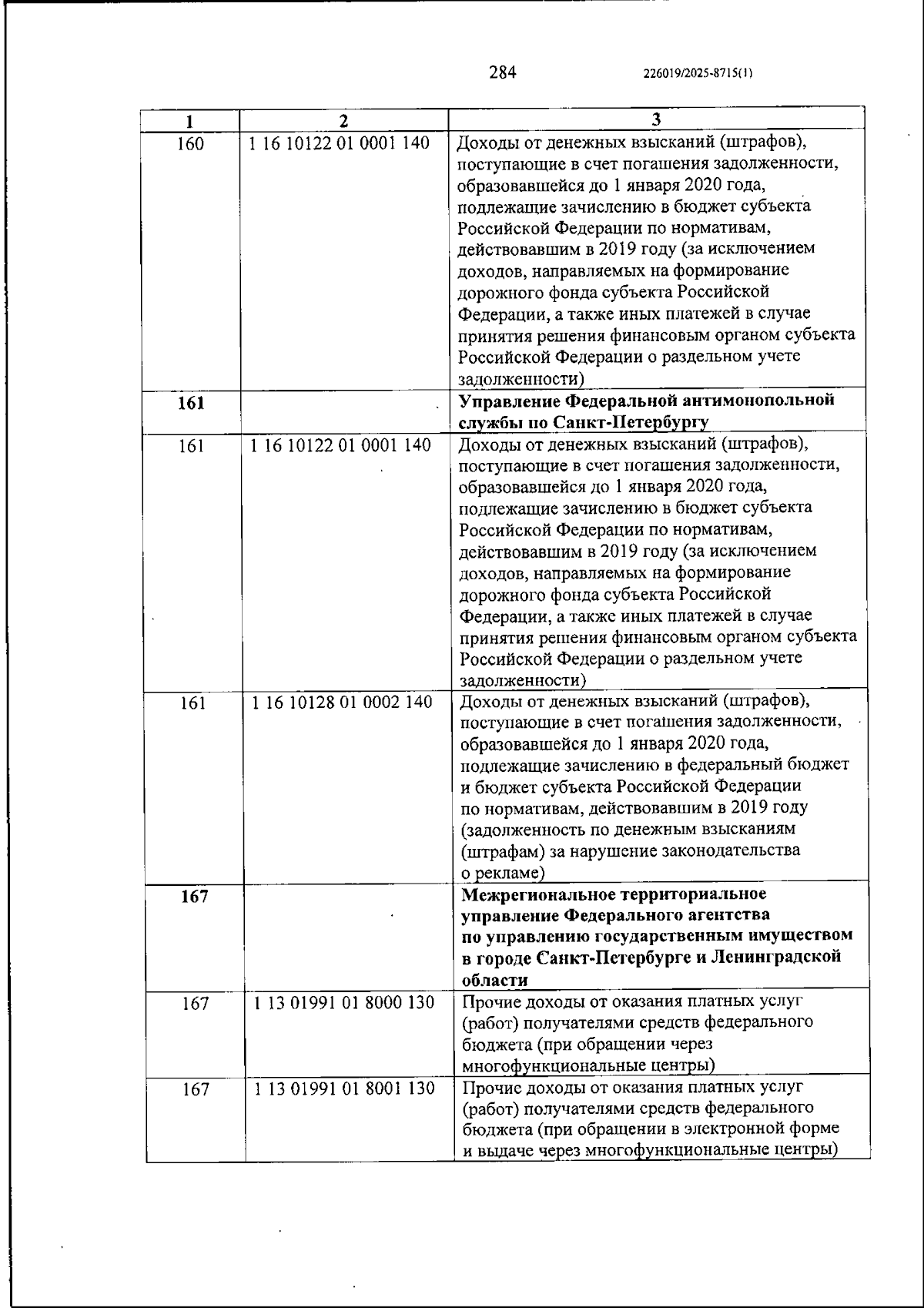 284 226019/2025-8715(1)

| 1 | 2 | 3 |
|---|---|---|
| 160 | 1 16 10122 01 0001 140 | Доходы от денежных взысканий (штрафов), поступающие в счет погашения задолженности, образовавшейся до 1 января 2020 года, подлежащие зачислению в бюджет субъекта Российской Федерации по нормативам, действовавшим в 2019 году (за исключением доходов, направляемых на формирование дорожного фонда субъекта Российской Федерации, а также иных платежей в случае принятия решения финансовым органом субъекта Российской Федерации о раздельном учете задолженности) |
| 161 | | Управление Федеральной антимонопольной службы по Санкт-Петербургу |
| 161 | 1 16 10122 01 0001 140 | Доходы от денежных взысканий (штрафов), поступающие в счет погашения задолженности, образовавшейся до 1 января 2020 года, подлежащие зачислению в бюджет субъекта Российской Федерации по нормативам, действовавшим в 2019 году (за исключением доходов, направляемых на формирование дорожного фонда субъекта Российской Федерации, а также иных платежей в случае принятия решения финансовым органом субъекта Российской Федерации о раздельном учете задолженности) |
| 161 | 1 16 10128 01 0002 140 | Доходы от денежных взысканий (штрафов), поступающие в счет погашения задолженности, образовавшейся до 1 января 2020 года, подлежащие зачислению в федеральный бюджет и бюджет субъекта Российской Федерации по нормативам, действовавшим в 2019 году (задолженность по денежным взысканиям (штрафам) за нарушение законодательства о рекламе) |
| 167 | | Межрегиональное территориальное управление Федерального агентства по управлению государственным имуществом в городе Санкт-Петербурге и Ленинградской области |
| 167 | 1 13 01991 01 8000 130 | Прочие доходы от оказания платных услуг (работ) получателями средств федерального бюджета (при обращении через многофункциональные центры) |
| 167 | 1 13 01991 01 8001 130 | Прочие доходы от оказания платных услуг (работ) получателями средств федерального бюджета (при обращении в электронной форме и выдаче через многофункциональные центры) |